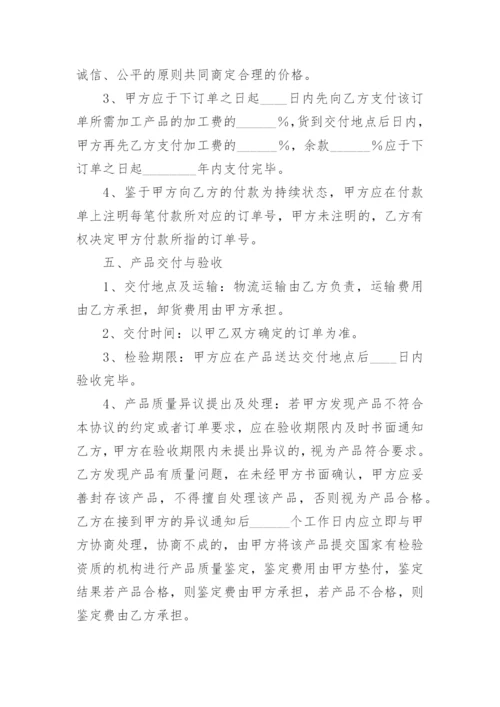 诚信、公平的原则共同商定合理的价格。

3、甲方应于下订单之日起____日内先向乙方支付该订单所需加工产品的加工费的______%,货到交付地点后日内，甲方再先乙方支付加工费的______%，余款______%应于下订单之日起________年内支付完毕。

4、鉴于甲方向乙方的付款为持续状态，甲方应在付款单上注明每笔付款所对应的订单号，甲方未注明的，乙方有权决定甲方付款所指的订单号。

五、产品交付与验收

1、交付地点及运输：物流运输由乙方负责，运输费用由乙方承担，卸货费用由甲方承担。

2、交付时间：以甲乙双方确定的订单为准。

3、检验期限：甲方应在产品送达交付地点后____日内验收完毕。

4、产品质量异议提出及处理：若甲方发现产品不符合本协议的约定或者订单要求，应在验收期限内及时书面通知乙方，甲方在验收期限内未提出异议的，视为产品符合要求。乙方发现产品有质量问题，在未经甲方书面确认，甲方应妥善封存该产品，不得擅自处理该产品，否则视为产品合格。乙方在接到甲方的异议通知后______个工作日内应立即与甲方协商处理，协商不成的，由甲方将该产品提交国家有检验资质的机构进行产品质量鉴定，鉴定费用由甲方垫付，鉴定结果若产品合格，则鉴定费由甲方承担，若产品不合格，则鉴定费由乙方承担。